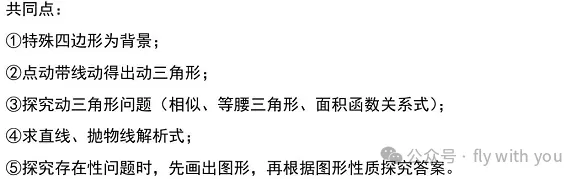 共同点：

①特殊四边形为背景；

②点动带线动得出动三角形；

③探究动三角形问题（相似、等腰三角形、面积函数关系式）；

④求直线、抛物线解析式；

⑤探究存在性问题时，先画出图形，再根据图形性质探究答案。

公众号 · fly with you